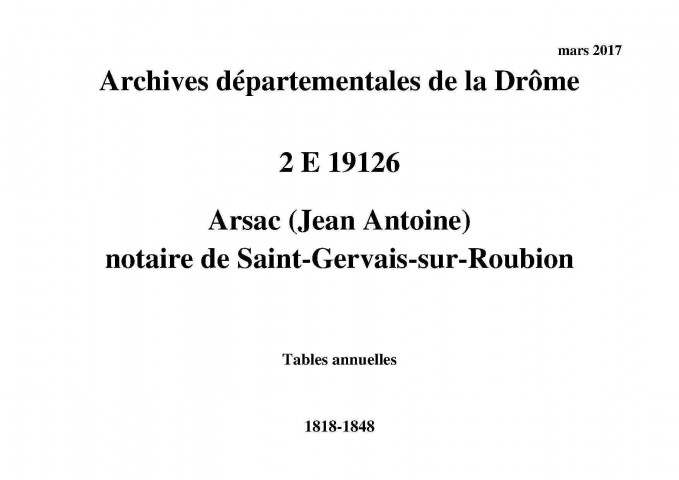 mars 2017

Archives départementales de la Drôme

2 E 19126

Arsac (Jean Antoine)
notaire de Saint-Gervais-sur-Roubion

Tables annuelles

1818-1848